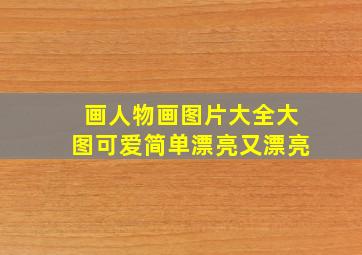 画人物画图片大全大图可爱简单漂亮又漂亮